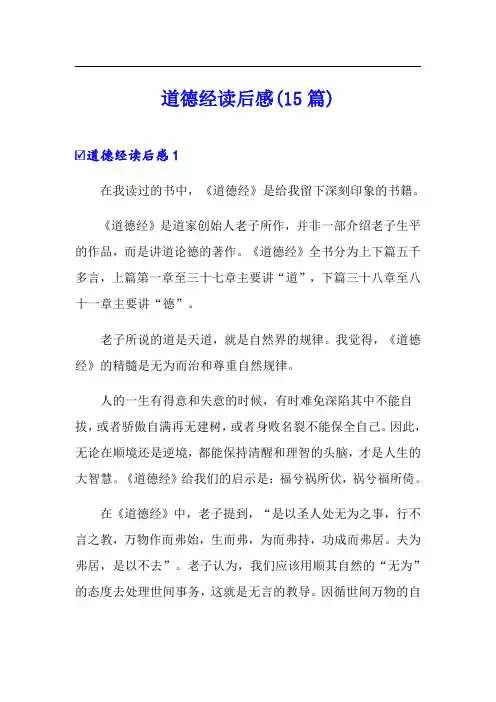 道德经读后感(15 篇)

☑道德经读后感 1

在我读过的书中，《道德经》是给我留下深刻印象的书籍。

《道德经》是道家创始人老子所作，并非一部介绍老子生平的作品，而是讲道论德的著作。《道德经》全书分为上下篇五千多言，上篇第一章至三十七章主要讲“道”，下篇三十八章至八十一章主要讲“德”。

老子所说的道是天道，就是自然界的规律。我觉得，《道德经》的精髓是无为而治和尊重自然规律。

人的一生有得意和失意的时候，有时难免深陷其中不能自拔，或者骄傲自满再无建树，或者身败名裂不能保全自己。因此，无论在顺境还是逆境，都能保持清醒和理智的头脑，才是人生的大智慧。《道德经》给我们的启示是：福兮祸所伏，祸兮福所倚。

在《道德经》中，老子提到，“是以圣人处无为之事，行不言之教，万物作而弗始，生而弗，为而弗持，功成而弗居。夫为弗居，是以不去”。老子认为，我们应该用顺其自然的“无为”的态度去处理世间事务，这就是无言的教导。因循世间万物的自